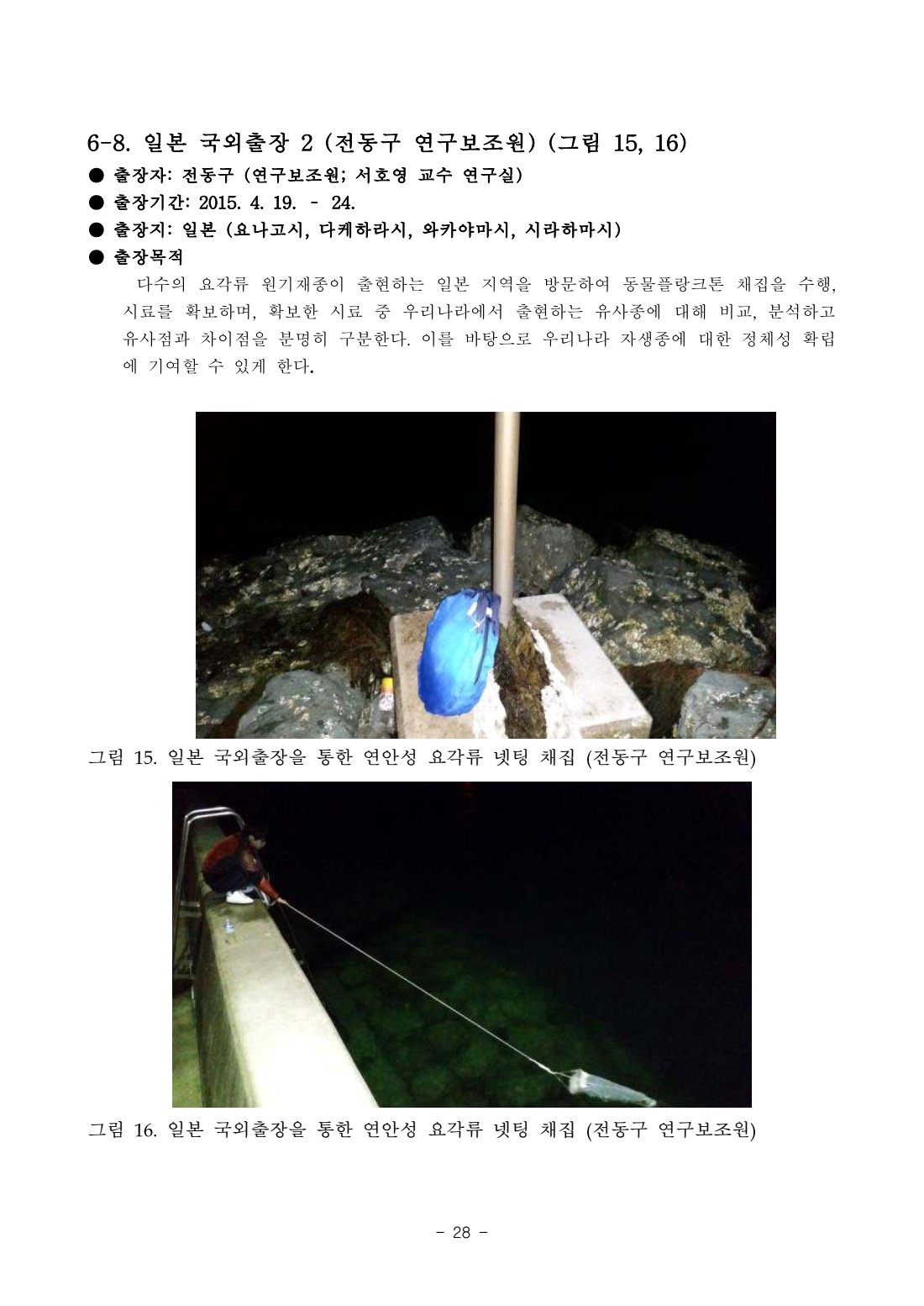 6-8. 일본 국외출장 2 (전동구 연구보조원) (그림 15, 16)

● 출장자: 전동구 (연구보조원; 서호영 교수 연구실)

● 출장기간: 2015. 4. 19. - 24.

● 출장지: 일본 (요나고시, 다케하라시, 와카야마시, 시라하마시)

● 출장목적

다수의 요각류 원기재종이 출현하는 일본 지역을 방문하여 동물플랑크톤 채집을 수행, 시료를 확보하며, 확보한 시료 중 우리나라에서 출현하는 유사종에 대해 비교, 분석하고 유사점과 차이점을 분명히 구분한다. 이를 바탕으로 우리나라 자생종에 대한 정체성 확립에 기여할 수 있게 한다.

그림 15. 일본 국외출장을 통한 연안성 요각류 넷팅 채집 (전동구 연구보조원)

그림 16. 일본 국외출장을 통한 연안성 요각류 넷팅 채집 (전동구 연구보조원)

- 28 -